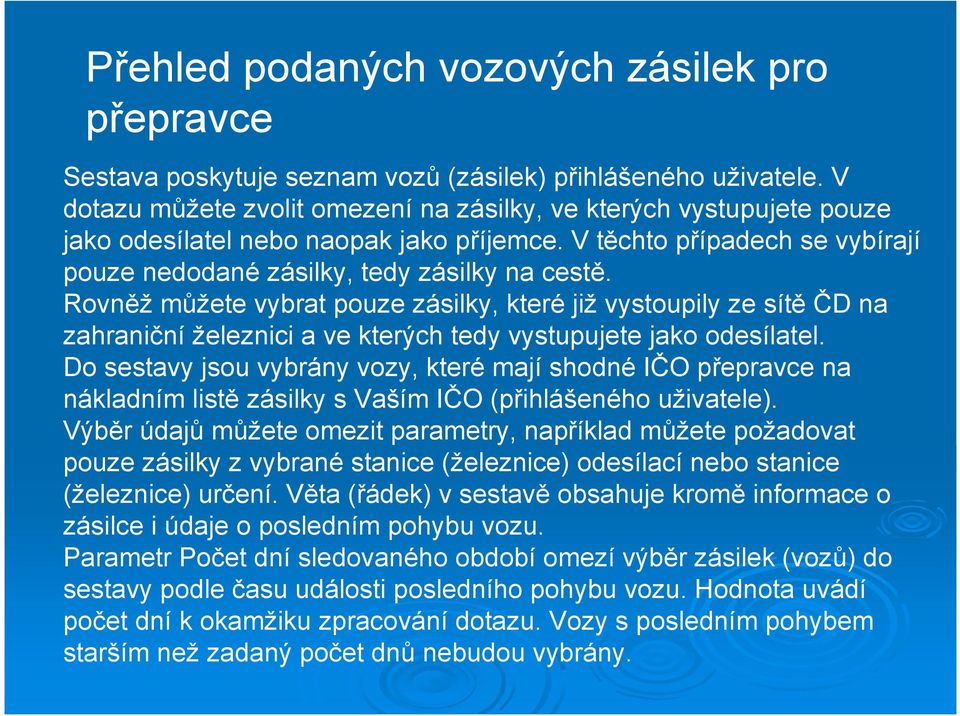 Přehled podaných vozových zásilek pro přepravce

Sestava poskytuje seznam vozů (zásilek) přihlášeného uživatele. V dotazu můžete zvolit omezení na zásilky, ve kterých vystupujete pouze jako odesílatel nebo naopak jako příjemce. V těchto případech se vybírají pouze nedodané zásilky, tedy zásilky na cestě.
Rovněž můžete vybrat pouze zásilky, které již vystoupily ze sítě ČD na zahraniční železnici a ve kterých tedy vystupujete jako odesílatel.
Do sestavy jsou vybrány vozy, které mají shodné IČO přepravce na nákladním listě zásilky s Vaším IČO (přihlášeného uživatele).
Výběr údajů můžete omezit parametry, například můžete požadovat pouze zásilky z vybrané stanice (železnice) odesílací nebo stanice (železnice) určení. Věta (řádek) v sestavě obsahuje kromě informace o zásilce i údaje o posledním pohybu vozu.
Parametr Počet dní sledovaného období omezí výběr zásilek (vozů) do sestavy podle času události posledního pohybu vozu. Hodnota uvádí počet dní k okamžiku zpracování dotazu. Vozy s posledním pohybem starším než zadaný počet dnů nebudou vybrány.